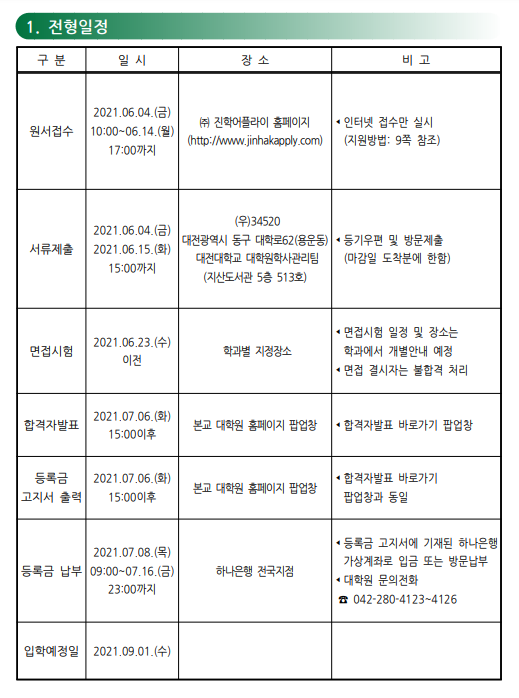 1. 전형일정

| 구 분 | 일 시 | 장 소 | 비 고 |
|---|---|---|---|
| 원서접수 | 2021.06.04.(금) 10:00~06.14.(월) 17:00까지 | ㈜ 진학어플라이 홈페이지 (http://www.jinhakapply.com) | ◂ 인터넷 접수만 실시 (지원방법: 9쪽 참조) |
| 서류제출 | 2021.06.04.(금) 2021.06.15.(화) 15:00까지 | (우)34520 대전광역시 동구 대학로62(용운동) 대전대학교 대학원학사관리팀 (지산도서관 5층 513호) | ◂ 등기우편 및 방문제출 (마감일 도착분에 한함) |
| 면접시험 | 2021.06.23.(수) 이전 | 학과별 지정장소 | ◂ 면접시험 일정 및 장소는 학과에서 개별안내 예정 ◂ 면접 결시자는 불합격 처리 |
| 합격자발표 | 2021.07.06.(화) 15:00이후 | 본교 대학원 홈페이지 팝업창 | ◂ 합격자발표 바로가기 팝업창 |
| 등록금 고지서 출력 | 2021.07.06.(화) 15:00이후 | 본교 대학원 홈페이지 팝업창 | ◂ 합격자발표 바로가기 팝업창과 동일 |
| 등록금 납부 | 2021.07.08.(목) 09:00~07.16.(금) 23:00까지 | 하나은행 전국지점 | ◂ 등록금 고지서에 기재된 하나은행 가상계좌로 입금 또는 방문납부 ◂ 대학원 문의전화 ☎ 042-280-4123~4126 |
| 입학예정일 | 2021.09.01.(수) | | |